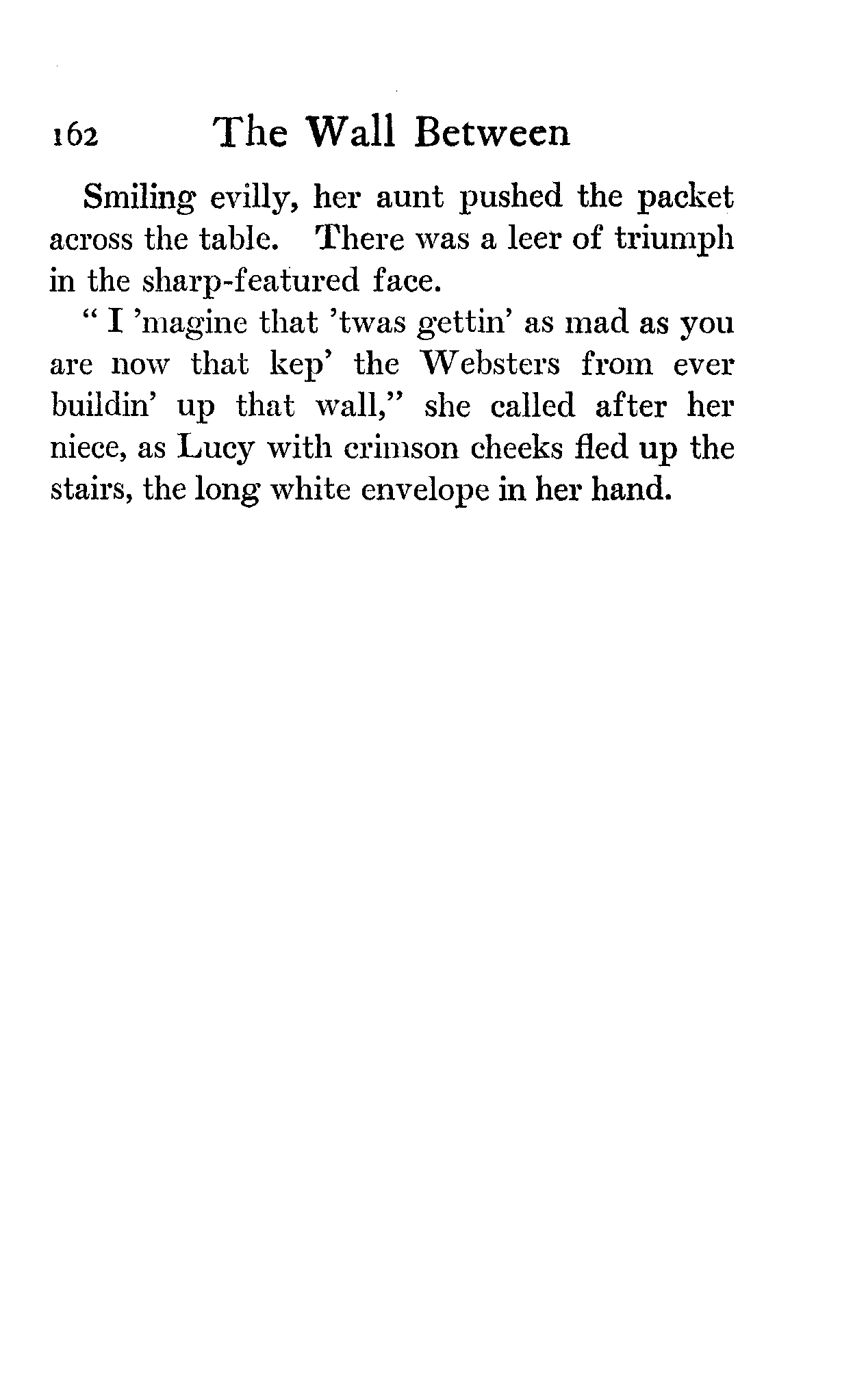 162 The Wall Between

Smiling evilly, her aunt pushed the packet across the table. There was a leer of triumph in the sharp-featured face.

" I 'magine that 'twas gettin' as mad as you are now that kep' the Websters from ever buildin' up that wall," she called after her niece, as Lucy with crimson cheeks fled up the stairs, the long white envelope in her hand.